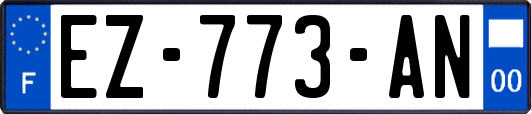 F
EZ-773-AN
00